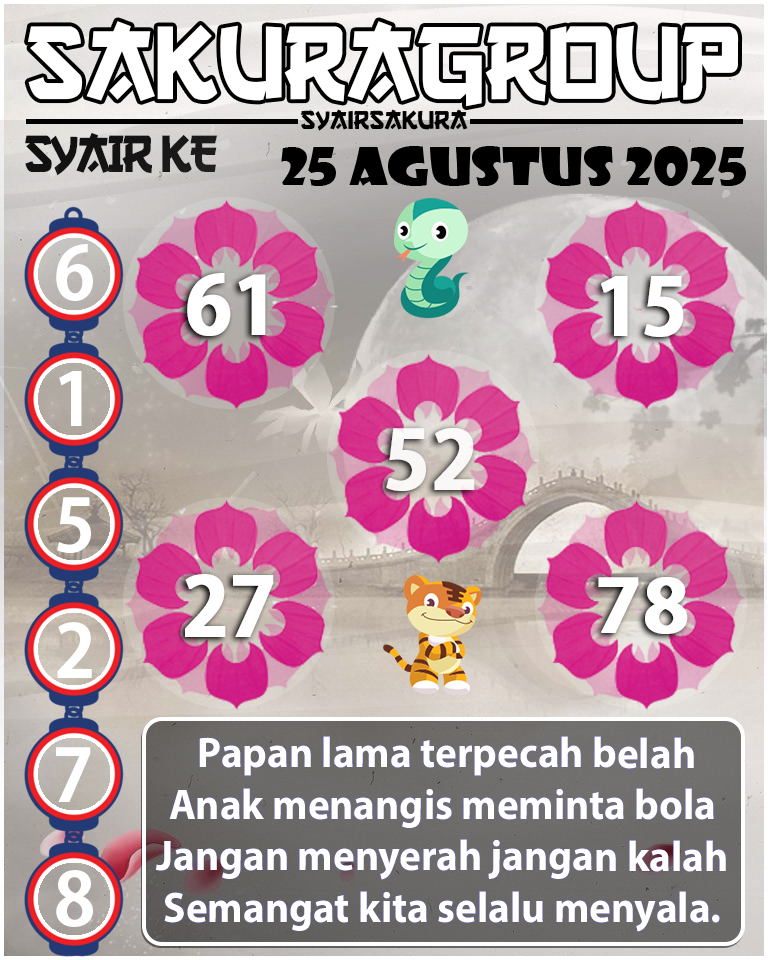 SAKURAGROUP
SYAIRSAKURA
SYAIR KE
25 AGUSTUS 2025

6
1
5
2
7
8

61
15
52
27
78

Papan lama terpecah belah
Anak menangis meminta bola
Jangan menyerah jangan kalah
Semangat kita selalu menyala.